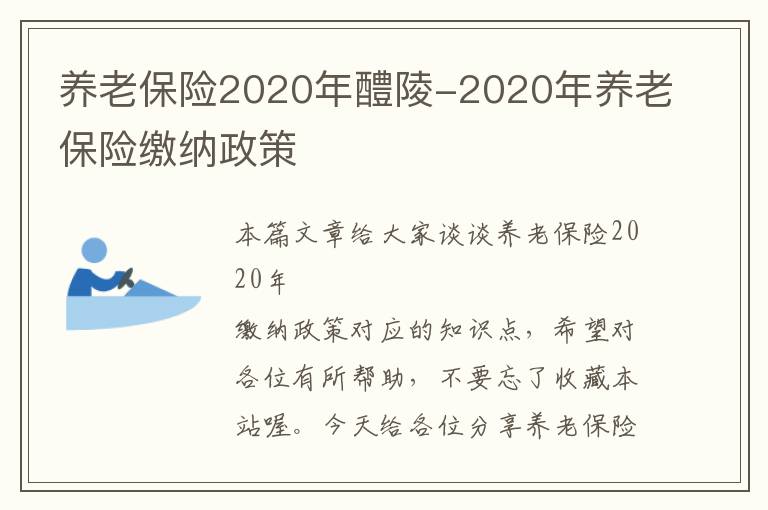 养老保险2020年醴陵-2020年养老保险缴纳政策

本篇文章给大家谈谈养老保险2020年缴纳政策对应的知识点，希望对各位有所帮助，不要忘了收藏本站喔。今天给各位分享养老保险